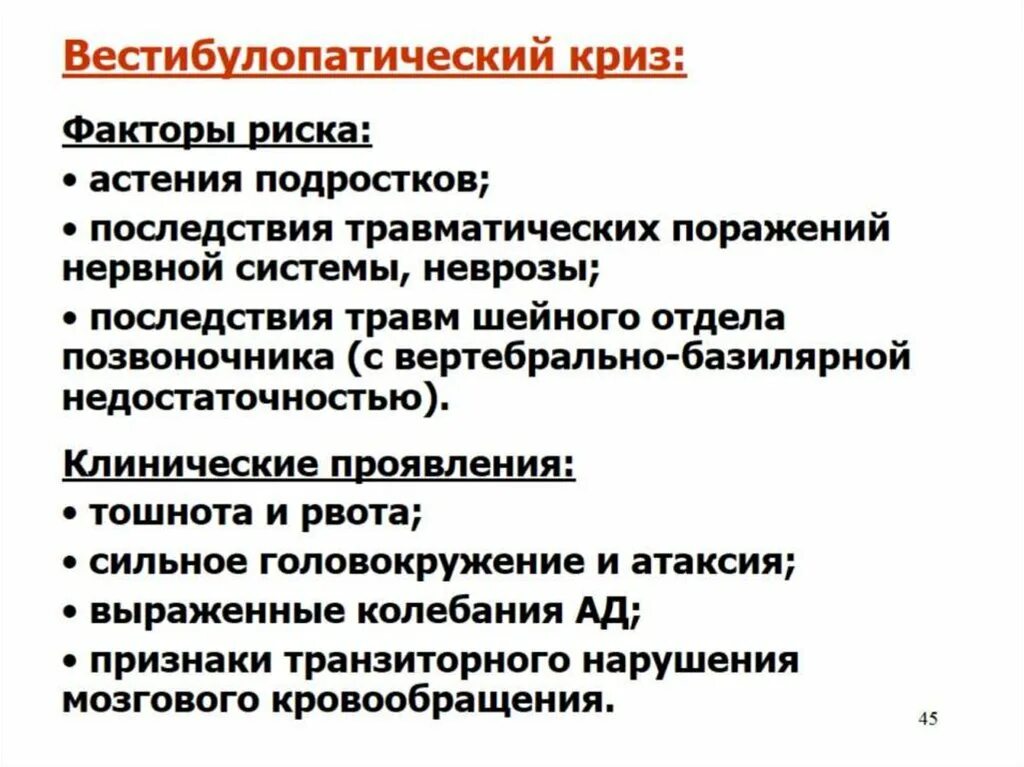 Вестибулопатический криз:

Факторы риска:

• астения подростков;

• последствия травматических поражений нервной системы, неврозы;

• последствия травм шейного отдела позвоночника (с вертебрально-базилярной недостаточностью).

Клинические проявления:

• тошнота и рвота;

• сильное головокружение и атаксия;

• выраженные колебания АД;

• признаки транзиторного нарушения мозгового кровообращения.

45